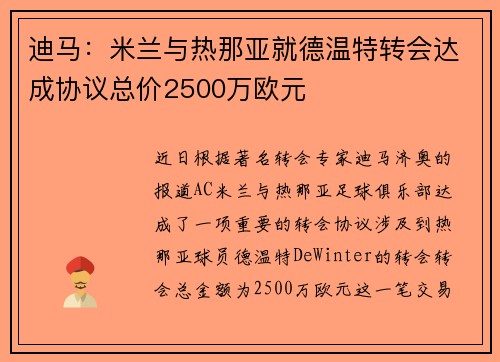 迪马：米兰与热那亚就德温特转会达成协议总价2500万欧元

近日根据著名转会专家迪马济奥的报道AC米兰与热那亚足球俱乐部达成了一项重要的转会协议涉及到热那亚球员德温特DeWinter的转会转会总金额为2500万欧元这一笔交易